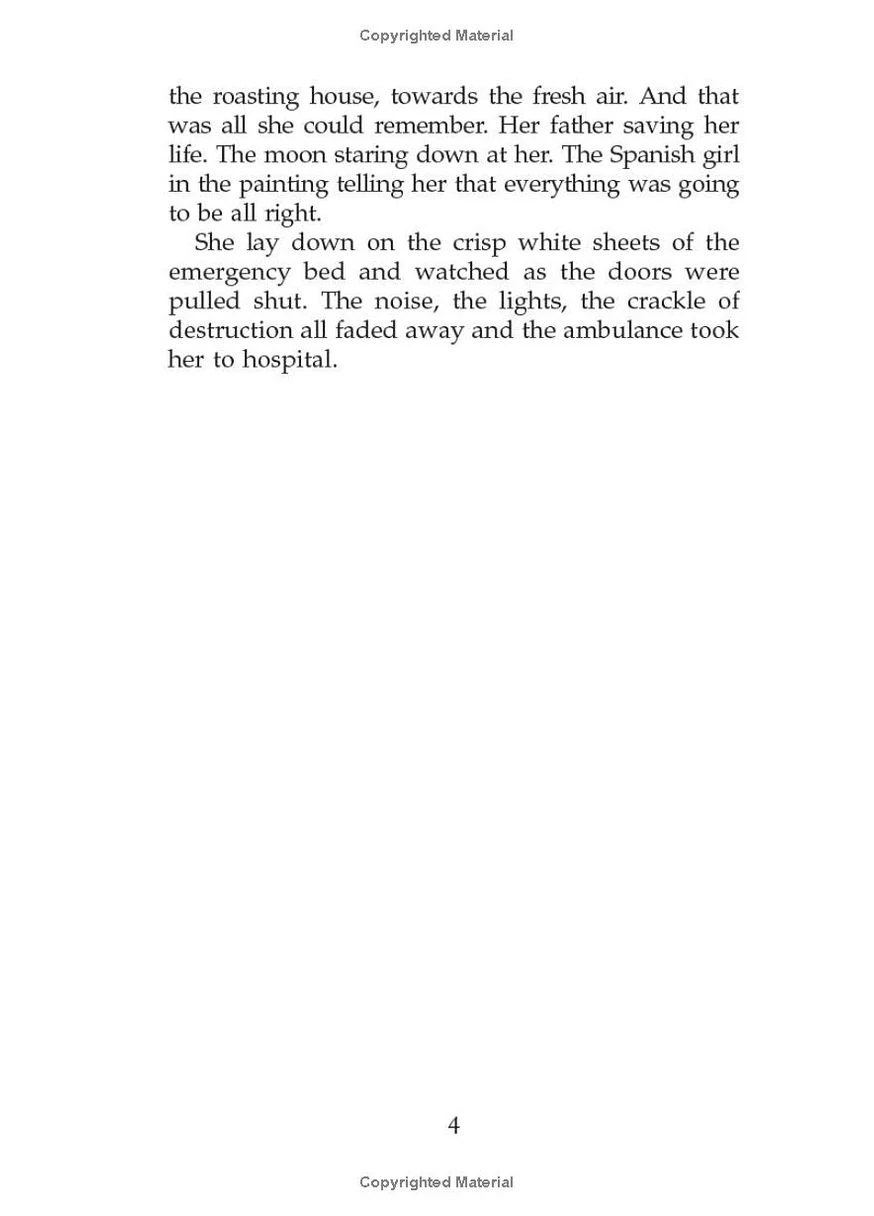 Copyrighted Material

the roasting house, towards the fresh air. And that was all she could remember. Her father saving her life. The moon staring down at her. The Spanish girl in the painting telling her that everything was going to be all right.

She lay down on the crisp white sheets of the emergency bed and watched as the doors were pulled shut. The noise, the lights, the crackle of destruction all faded away and the ambulance took her to hospital.

4

Copyrighted Material